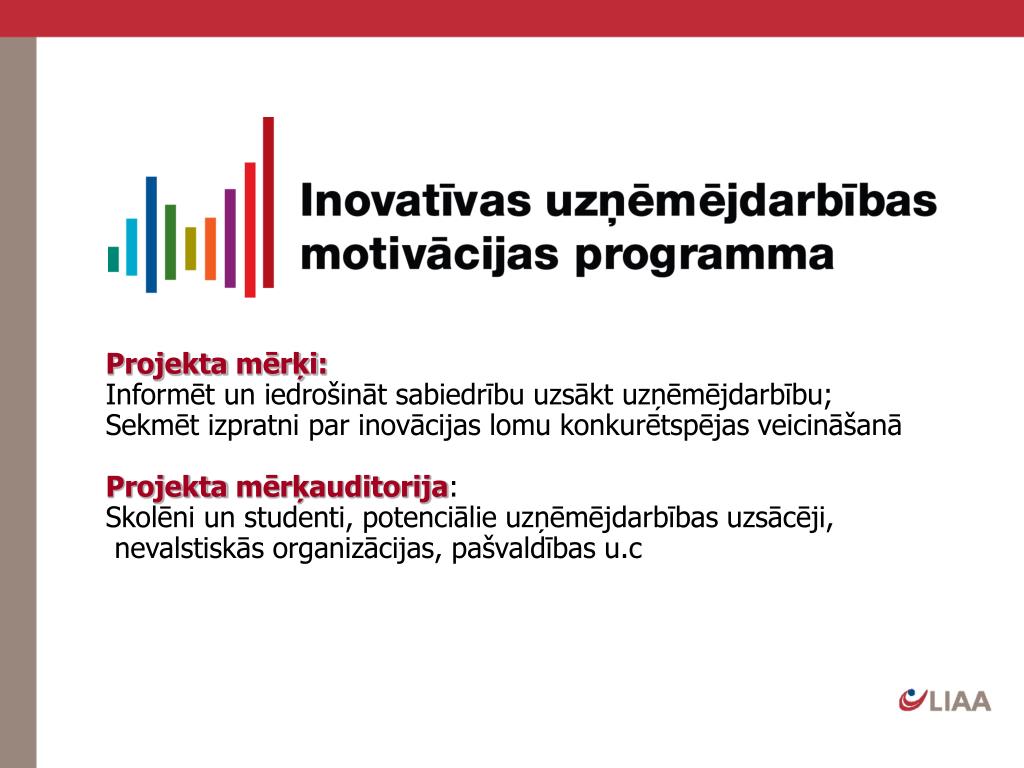 Inovatīvas uzņēmējdarbības motivācijas programma

Projekta mērķi:
Informēt un iedrošināt sabiedrību uzsākt uzņēmējdarbību;
Sekmēt izpratni par inovācijas lomu konkurētspējas veicināšanā

Projekta mērķauditorija:
Skolēni un studenti, potenciālie uzņēmējdarbības uzsācēji, nevalstiskās organizācijas, pašvaldības u.c

LIAA